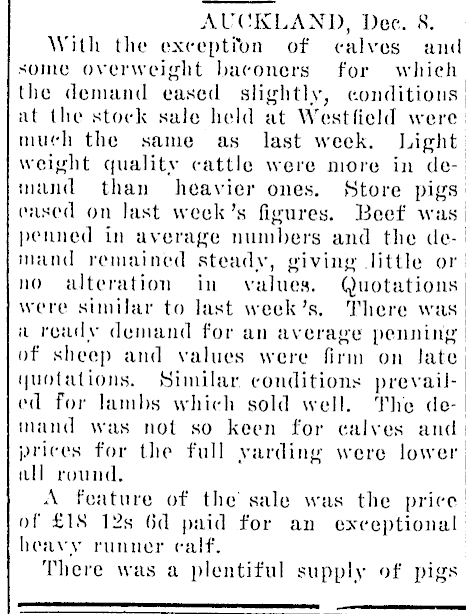 AUCKLAND, Dec. 8.

With the exception of calves and some overweight baconers for which the demand eased slightly, conditions at the stock sale held at Westfield were much the same as last week. Light weight quality cattle were more in demand than heavier ones. Store pigs eased on last week's figures. Beef was penned in average numbers and the demand remained steady, giving little or no alteration in values. Quotations were similar to last week's. There was a ready demand for an average penning of sheep and values were firm on late quotations. Similar conditions prevailed for lambs which sold well. The demand was not so keen for calves and prices for the full yarding were lower all round.

A feature of the sale was the price of £18 12s 6d paid for an exceptional heavy runner calf.

There was a plentiful supply of pigs